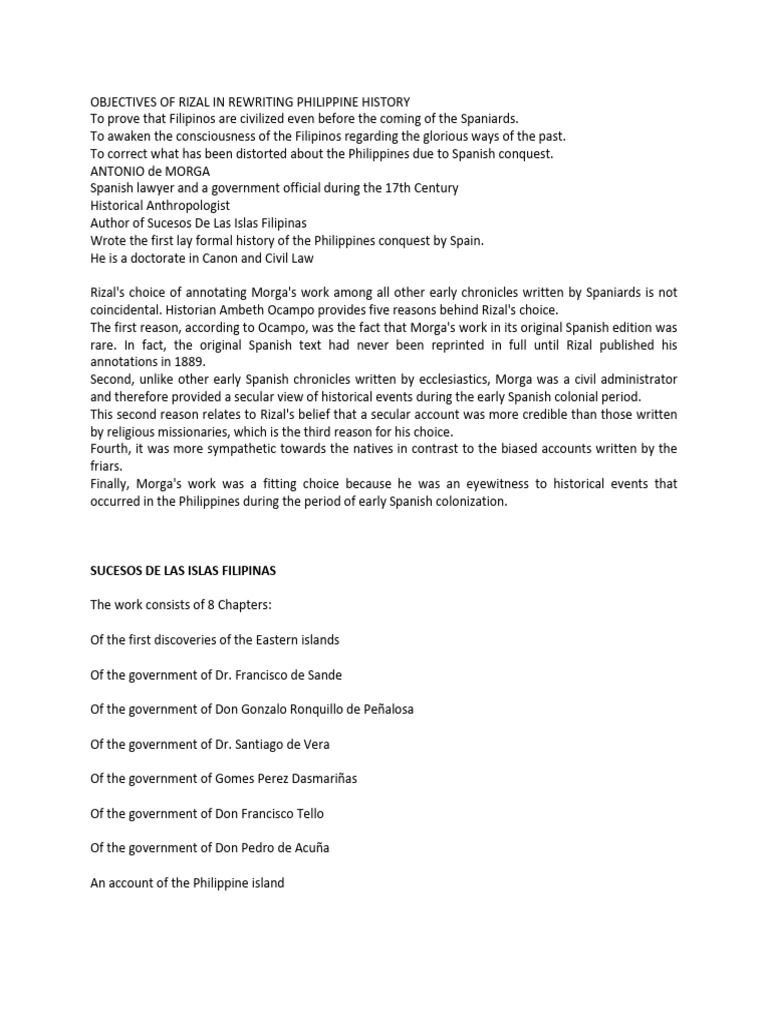 OBJECTIVES OF RIZAL IN REWRITING PHILIPPINE HISTORY
To prove that Filipinos are civilized even before the coming of the Spaniards.
To awaken the consciousness of the Filipinos regarding the glorious ways of the past.
To correct what has been distorted about the Philippines due to Spanish conquest.
ANTONIO de MORGA
Spanish lawyer and a government official during the 17th Century
Historical Anthropologist
Author of Sucesos De Las Islas Filipinas
Wrote the first lay formal history of the Philippines conquest by Spain.
He is a doctorate in Canon and Civil Law

Rizal's choice of annotating Morga's work among all other early chronicles written by Spaniards is not coincidental. Historian Ambeth Ocampo provides five reasons behind Rizal's choice.
The first reason, according to Ocampo, was the fact that Morga's work in its original Spanish edition was rare. In fact, the original Spanish text had never been reprinted in full until Rizal published his annotations in 1889.
Second, unlike other early Spanish chronicles written by ecclesiastics, Morga was a civil administrator and therefore provided a secular view of historical events during the early Spanish colonial period.
This second reason relates to Rizal's belief that a secular account was more credible than those written by religious missionaries, which is the third reason for his choice.
Fourth, it was more sympathetic towards the natives in contrast to the biased accounts written by the friars.
Finally, Morga's work was a fitting choice because he was an eyewitness to historical events that occurred in the Philippines during the period of early Spanish colonization.

SUCESOS DE LAS ISLAS FILIPINAS

The work consists of 8 Chapters:

Of the first discoveries of the Eastern islands

Of the government of Dr. Francisco de Sande

Of the government of Don Gonzalo Ronquillo de Peñalosa

Of the government of Dr. Santiago de Vera

Of the government of Gomes Perez Dasmariñas

Of the government of Don Francisco Tello

Of the government of Don Pedro de Acuña

An account of the Philippine island